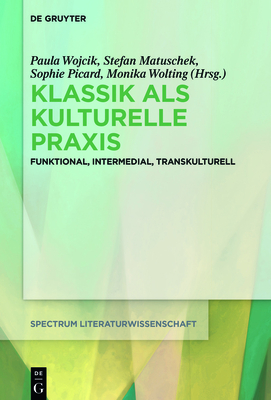 DE GRUYTER

Paula Wojcik, Stefan Matuschek, Sophie Picard, Monika Wolting (Hrsg.)

KLASSIK ALS KULTURELLE PRAXIS

FUNKTIONAL, INTERMEDIAL, TRANSKULTURELL

SPECTRUM LITERATURWISSENSCHAFT

DE G